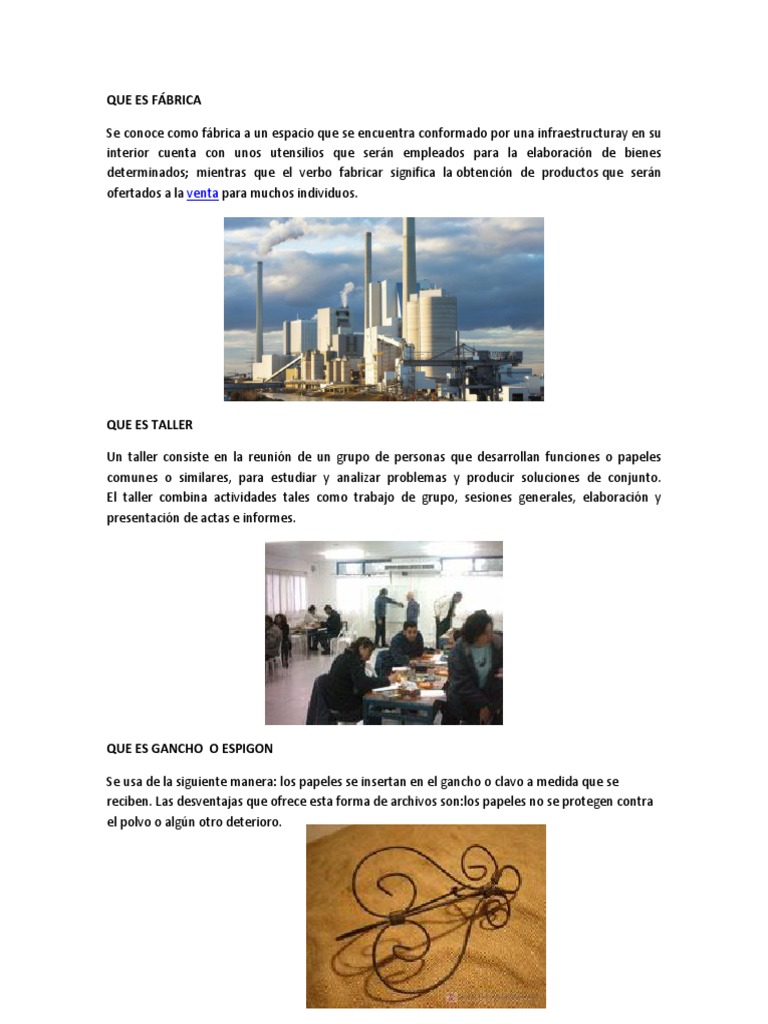 QUE ES FÁBRICA

Se conoce como fábrica a un espacio que se encuentra conformado por una infraestructuray en su interior cuenta con unos utensilios que serán empleados para la elaboración de bienes determinados; mientras que el verbo fabricar significa la obtención de productos que serán ofertados a la venta para muchos individuos.

QUE ES TALLER

Un taller consiste en la reunión de un grupo de personas que desarrollan funciones o papeles comunes o similares, para estudiar y analizar problemas y producir soluciones de conjunto. El taller combina actividades tales como trabajo de grupo, sesiones generales, elaboración y presentación de actas e informes.

QUE ES GANCHO O ESPIGON

Se usa de la siguiente manera: los papeles se insertan en el gancho o clavo a medida que se reciben. Las desventajas que ofrece esta forma de archivos son:los papeles no se protegen contra el polvo o algún otro deterioro.